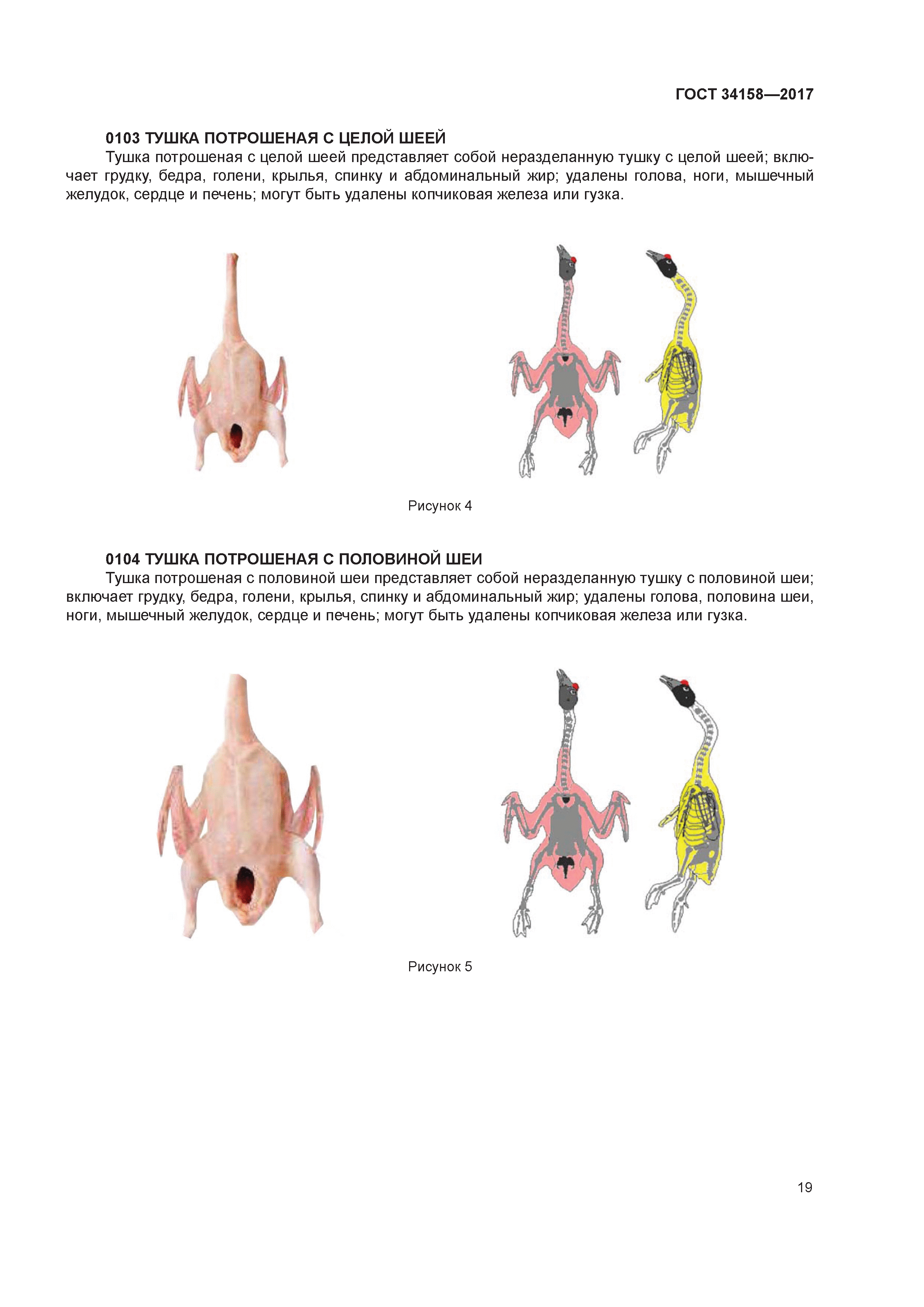 ГОСТ 34158—2017

0103 ТУШКА ПОТРОШЕНАЯ С ЦЕЛОЙ ШЕЕЙ

Тушка потрошеная с целой шеей представляет собой неразделанную тушку с целой шеей; включает грудку, бедра, голени, крылья, спинку и абдоминальный жир; удалены голова, ноги, мышечный желудок, сердце и печень; могут быть удалены копчиковая железа или гузка.

Рисунок 4

0104 ТУШКА ПОТРОШЕНАЯ С ПОЛОВИНОЙ ШЕИ

Тушка потрошеная с половиной шеи представляет собой неразделанную тушку с половиной шеи; включает грудку, бедра, голени, крылья, спинку и абдоминальный жир; удалены голова, половина шеи, ноги, мышечный желудок, сердце и печень; могут быть удалены копчиковая железа или гузка.

Рисунок 5

19